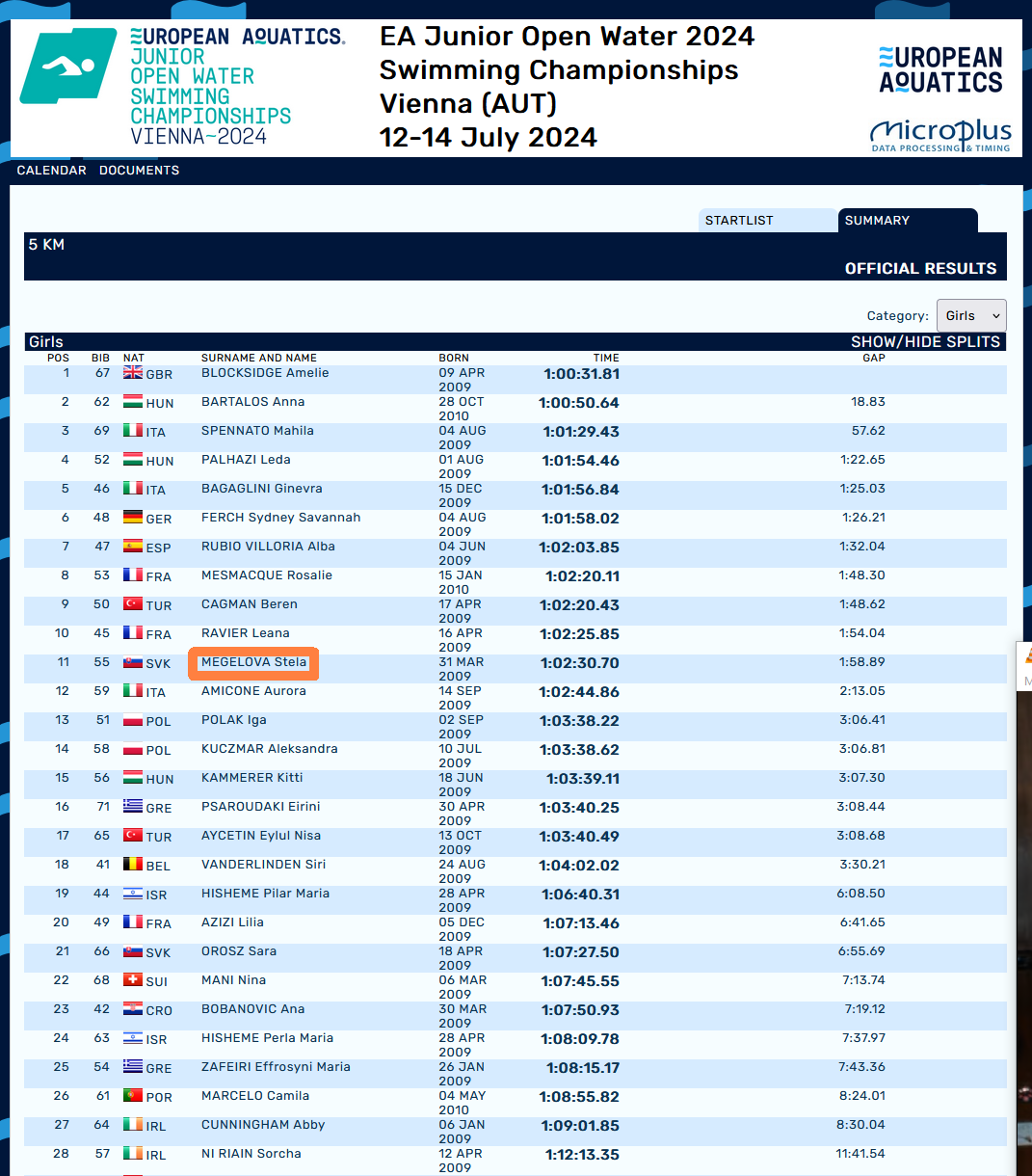 EUROPEAN AQUATICS.
JUNIOR
OPEN WATER
SWIMMING
CHAMPIONSHIPS
VIENNA~2024

EA Junior Open Water 2024
Swimming Championships
Vienna (AUT)
12-14 July 2024

EUROPEAN AQUATICS

MicroPlus
DATA PROCESSING & TIMING

CALENDAR DOCUMENTS

STARTLIST SUMMARY

5 KM

OFFICIAL RESULTS

Category: Girls

Girls SHOW/HIDE SPLITS

| POS | BIB | NAT | SURNAME AND NAME | BORN | TIME | GAP |
|---|---|---|---|---|---|---|
| 1 | 67 | GBR | BLOCKSIDGE Amelie | 09 APR 2009 | 1:00:31.81 | |
| 2 | 62 | HUN | BARTALOS Anna | 28 OCT 2010 | 1:00:50.64 | 18.83 |
| 3 | 69 | ITA | SPENNATO Mahila | 04 AUG 2009 | 1:01:29.43 | 57.62 |
| 4 | 52 | HUN | PALHAZI Leda | 01 AUG 2009 | 1:01:54.46 | 1:22.65 |
| 5 | 46 | ITA | BAGAGLINI Ginevra | 15 DEC 2009 | 1:01:56.84 | 1:25.03 |
| 6 | 48 | GER | FERCH Sydney Savannah | 04 AUG 2009 | 1:01:58.02 | 1:26.21 |
| 7 | 47 | ESP | RUBIO VILLORIA Alba | 04 JUN 2009 | 1:02:03.85 | 1:32.04 |
| 8 | 53 | FRA | MESMACQUE Rosalie | 15 JAN 2010 | 1:02:20.11 | 1:48.30 |
| 9 | 50 | TUR | CAGMAN Beren | 17 APR 2009 | 1:02:20.43 | 1:48.62 |
| 10 | 45 | FRA | RAVIER Leana | 16 APR 2009 | 1:02:25.85 | 1:54.04 |
| 11 | 55 | SVK | MEGELOVA Stela | 31 MAR 2009 | 1:02:30.70 | 1:58.89 |
| 12 | 59 | ITA | AMICONE Aurora | 14 SEP 2009 | 1:02:44.86 | 2:13.05 |
| 13 | 51 | POL | POLAK Iga | 02 SEP 2009 | 1:03:38.22 | 3:06.41 |
| 14 | 58 | POL | KUCZMAR Aleksandra | 10 JUL 2009 | 1:03:38.62 | 3:06.81 |
| 15 | 56 | HUN | KAMMERER Kitti | 18 JUN 2009 | 1:03:39.11 | 3:07.30 |
| 16 | 71 | GRE | PSAROUDAKI Eirini | 30 APR 2009 | 1:03:40.25 | 3:08.44 |
| 17 | 65 | TUR | AYCETIN Eylul Nisa | 13 OCT 2009 | 1:03:40.49 | 3:08.68 |
| 18 | 41 | BEL | VANDERLINDEN Siri | 24 AUG 2009 | 1:04:02.02 | 3:30.21 |
| 19 | 44 | ISR | HISHEME Pilar Maria | 28 APR 2009 | 1:06:40.31 | 6:08.50 |
| 20 | 49 | FRA | AZIZI Lilia | 05 DEC 2009 | 1:07:13.46 | 6:41.65 |
| 21 | 66 | SVK | OROSZ Sara | 18 APR 2009 | 1:07:27.50 | 6:55.69 |
| 22 | 68 | SUI | MANI Nina | 06 MAR 2009 | 1:07:45.55 | 7:13.74 |
| 23 | 42 | CRO | BOBANOVIC Ana | 30 MAR 2009 | 1:07:50.93 | 7:19.12 |
| 24 | 63 | ISR | HISHEME Perla Maria | 28 APR 2009 | 1:08:09.78 | 7:37.97 |
| 25 | 54 | GRE | ZAFEIRI Effrosyni Maria | 26 JAN 2009 | 1:08:15.17 | 7:43.36 |
| 26 | 61 | POR | MARCELO Camila | 04 MAY 2010 | 1:08:55.82 | 8:24.01 |
| 27 | 64 | IRL | CUNNINGHAM Abby | 06 JAN 2009 | 1:09:01.85 | 8:30.04 |
| 28 | 57 | IRL | NI RIAIN Sorcha | 12 APR 2009 | 1:12:13.35 | 11:41.54 |